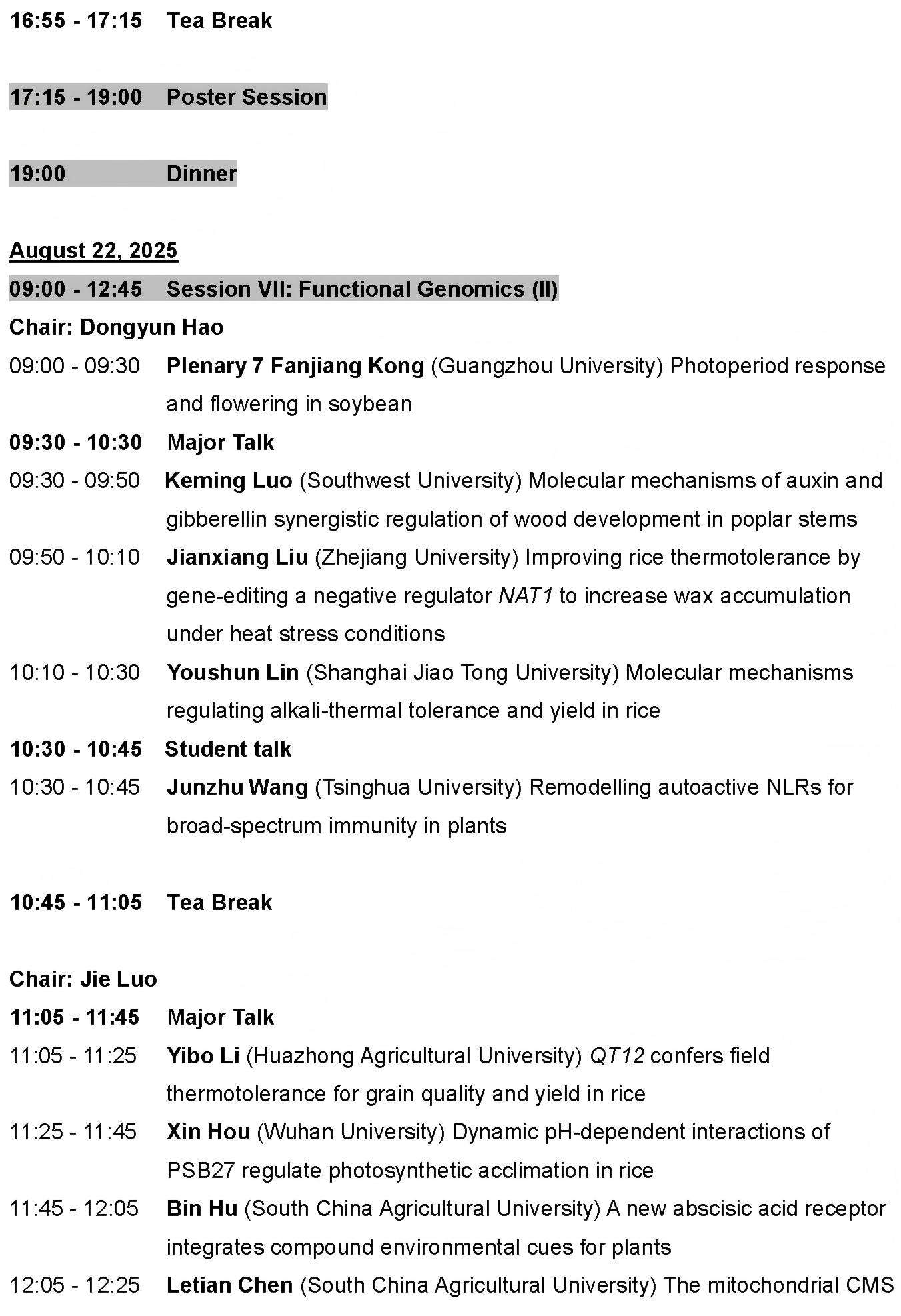 16:55 - 17:15 Tea Break

17:15 - 19:00 Poster Session

19:00 Dinner

August 22, 2025
09:00 - 12:45 Session VII: Functional Genomics (II)
Chair: Dongyun Hao
09:00 - 09:30 Plenary 7 Fanjiang Kong (Guangzhou University) Photoperiod response and flowering in soybean
09:30 - 10:30 Major Talk
09:30 - 09:50 Keming Luo (Southwest University) Molecular mechanisms of auxin and gibberellin synergistic regulation of wood development in poplar stems
09:50 - 10:10 Jianxiang Liu (Zhejiang University) Improving rice thermotolerance by gene-editing a negative regulator NAT1 to increase wax accumulation under heat stress conditions
10:10 - 10:30 Youshun Lin (Shanghai Jiao Tong University) Molecular mechanisms regulating alkali-thermal tolerance and yield in rice
10:30 - 10:45 Student talk
10:30 - 10:45 Junzhu Wang (Tsinghua University) Remodelling autoactive NLRs for broad-spectrum immunity in plants

10:45 - 11:05 Tea Break

Chair: Jie Luo
11:05 - 11:45 Major Talk
11:05 - 11:25 Yibo Li (Huazhong Agricultural University) QT12 confers field thermotolerance for grain quality and yield in rice
11:25 - 11:45 Xin Hou (Wuhan University) Dynamic pH-dependent interactions of PSB27 regulate photosynthetic acclimation in rice
11:45 - 12:05 Bin Hu (South China Agricultural University) A new abscisic acid receptor integrates compound environmental cues for plants
12:05 - 12:25 Letian Chen (South China Agricultural University) The mitochondrial CMS